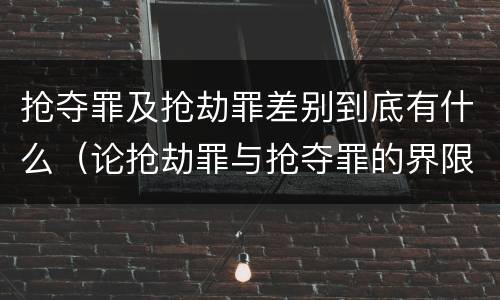 抢夺罪及抢劫罪差别到底有什么（论抢劫罪与抢夺罪的界限